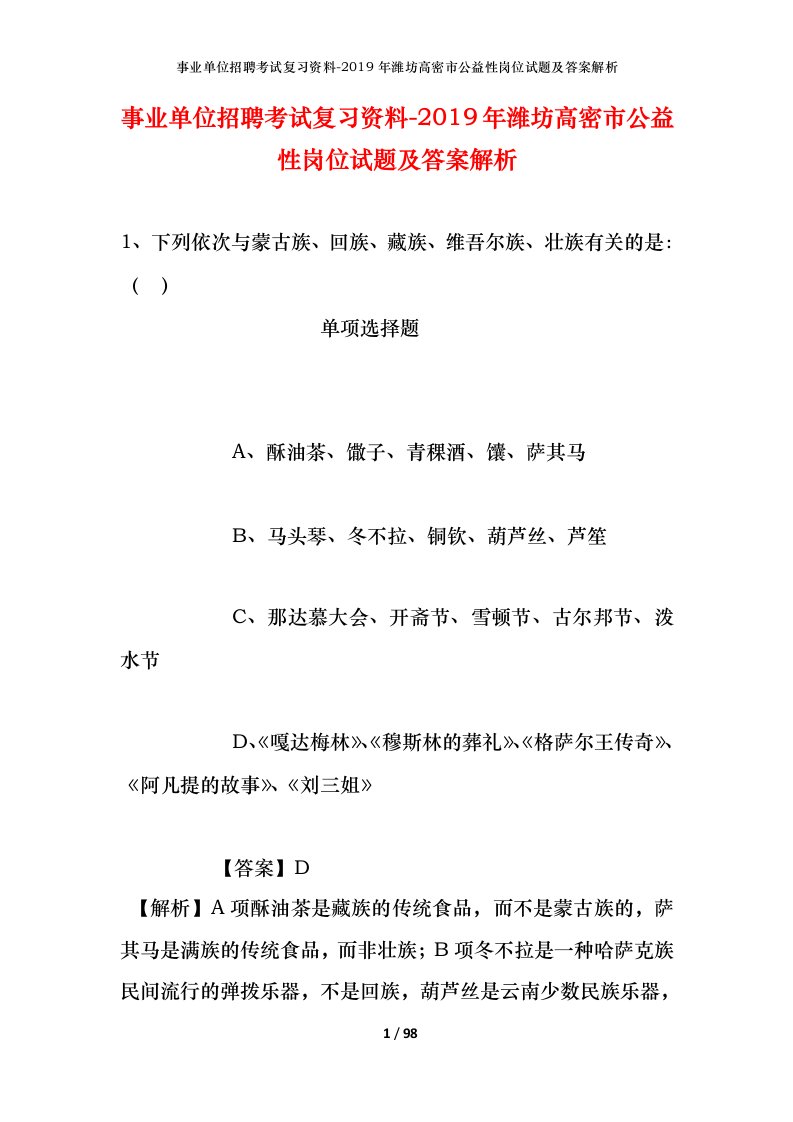 事业单位招聘考试复习资料-2019年潍坊高密市公益性岗位试题及答案解析

事业单位招聘考试复习资料-2019年潍坊高密市公益性岗位试题及答案解析

1、下列依次与蒙古族、回族、藏族、维吾尔族、壮族有关的是:（ ）

单项选择题

A、酥油茶、馓子、青稞酒、馕、萨其马

B、马头琴、冬不拉、铜钦、葫芦丝、芦笙

C、那达慕大会、开斋节、雪顿节、古尔邦节、泼水节

D、《嘎达梅林》、《穆斯林的葬礼》、《格萨尔王传奇》、《阿凡提的故事》、《刘三姐》

【答案】D
【解析】A项酥油茶是藏族的传统食品，而不是蒙古族的，萨其马是满族的传统食品，而非壮族；B项冬不拉是一种哈萨克族民间流行的弹拨乐器，不是回族，葫芦丝是云南少数民族乐器，

1 / 98